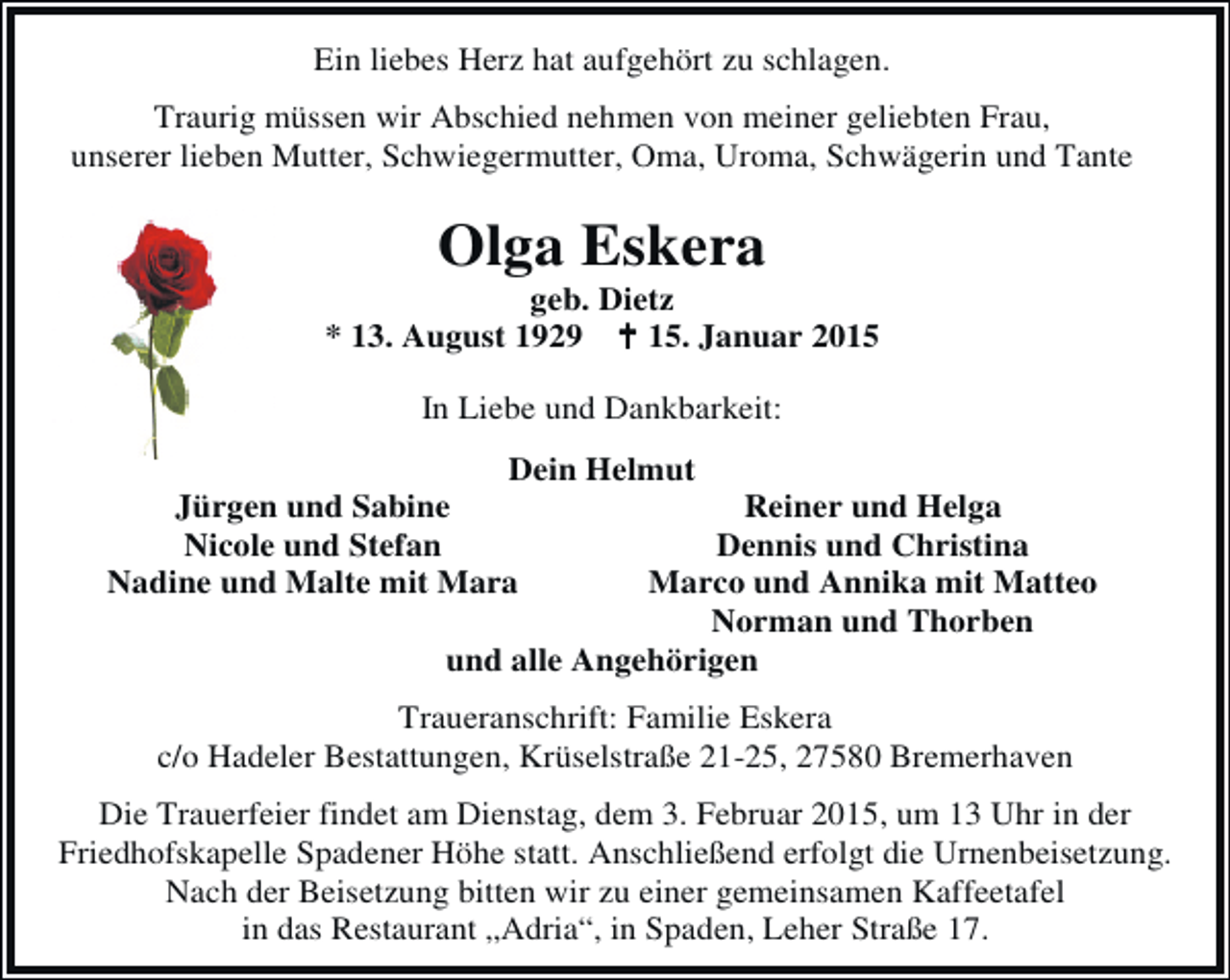 Ein liebes Herz hat aufgehört zu schlagen.

Traurig müssen wir Abschied nehmen von meiner geliebten Frau, unserer lieben Mutter, Schwiegermutter, Oma, Uroma, Schwägerin und Tante

Olga Eskera
geb. Dietz
* 13. August 1929 † 15. Januar 2015

In Liebe und Dankbarkeit:

Dein Helmut

Jürgen und Sabine
Nicole und Stefan
Nadine und Malte mit Mara

Reiner und Helga
Dennis und Christina
Marco und Annika mit Matteo
Norman und Thorben

und alle Angehörigen

Traueranschrift: Familie Eskera
c/o Hadeler Bestattungen, Krüselstraße 21-25, 27580 Bremerhaven

Die Trauerfeier findet am Dienstag, dem 3. Februar 2015, um 13 Uhr in der Friedhofskapelle Spadener Höhe statt. Anschließend erfolgt die Urnenbeisetzung. Nach der Beisetzung bitten wir zu einer gemeinsamen Kaffeetafel in das Restaurant „Adria“, in Spaden, Leher Straße 17.